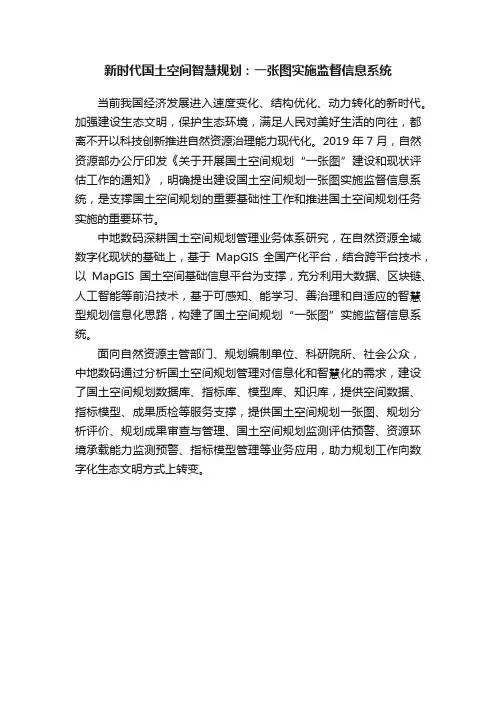 新时代国土空间智慧规划：一张图实施监督信息系统

当前我国经济发展进入速度变化、结构优化、动力转化的新时代。加强建设生态文明，保护生态环境，满足人民对美好生活的向往，都离不开以科技创新推进自然资源治理能力现代化。2019 年 7 月，自然资源部办公厅印发《关于开展国土空间规划“一张图”建设和现状评估工作的通知》，明确提出建设国土空间规划一张图实施监督信息系统，是支撑国土空间规划的重要基础性工作和推进国土空间规划任务实施的重要环节。

中地数码深耕国土空间规划管理业务体系研究，在自然资源全域数字化现状的基础上，基于 MapGIS 全国产化平台，结合跨平台技术，以 MapGIS 国土空间基础信息平台为支撑，充分利用大数据、区块链、人工智能等前沿技术，基于可感知、能学习、善治理和自适应的智慧型规划信息化思路，构建了国土空间规划“一张图”实施监督信息系统。

面向自然资源主管部门、规划编制单位、科研院所、社会公众，中地数码通过分析国土空间规划管理对信息化和智慧化的需求，建设了国土空间规划数据库、指标库、模型库、知识库，提供空间数据、指标模型、成果质检等服务支撑，提供国土空间规划一张图、规划分析评价、规划成果审查与管理、国土空间规划监测评估预警、资源环境承载能力监测预警、指标模型管理等业务应用，助力规划工作向数字化生态文明方式上转变。